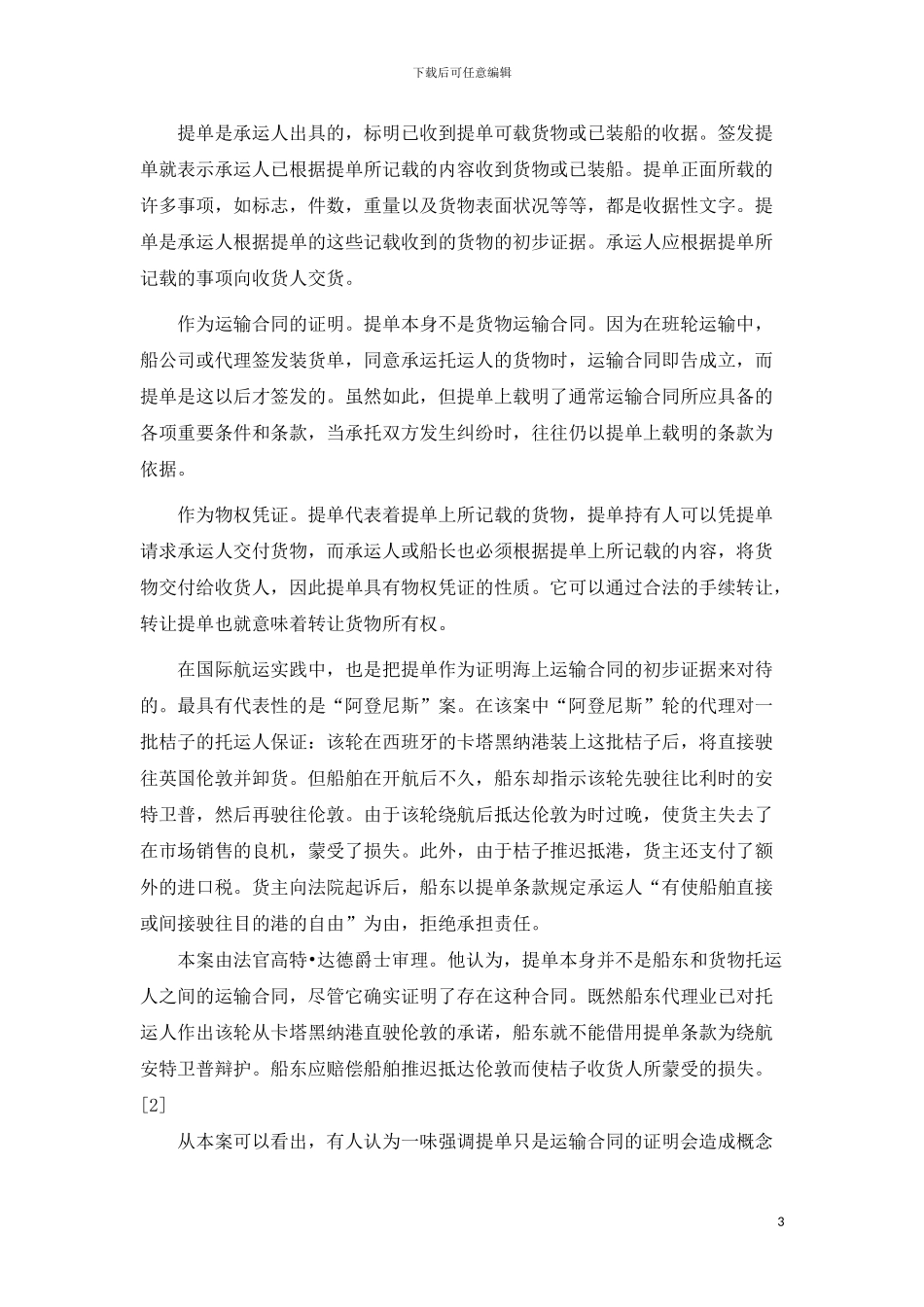 下载后可任意编辑

提单是承运人出具的，标明已收到提单可载货物或已装船的收据。签发提单就表示承运人已根据提单所记载的内容收到货物或已装船。提单正面所载的许多事项，如标志，件数，重量以及货物表面状况等等，都是收据性文字。提单是承运人根据提单的这些记载收到的货物的初步证据。承运人应根据提单所记载的事项向收货人交货。

作为运输合同的证明。提单本身不是货物运输合同。因为在班轮运输中，船公司或代理签发装货单，同意承运托运人的货物时，运输合同即告成立，而提单是这以后才签发的。虽然如此，但提单上载明了通常运输合同所应具备的各项重要条件和条款，当承托双方发生纠纷时，往往仍以提单上载明的条款为依据。

作为物权凭证。提单代表着提单上所记载的货物，提单持有人可以凭提单请求承运人交付货物，而承运人或船长也必须根据提单上所记载的内容，将货物交付给收货人，因此提单具有物权凭证的性质。它可以通过合法的手续转让，转让提单也就意味着转让货物所有权。

在国际航运实践中，也是把提单作为证明海上运输合同的初步证据来对待的。最具有代表性的是“阿登尼斯”案。在该案中“阿登尼斯”轮的代理对一批桔子的托运人保证：该轮在西班牙的卡塔黑纳港装上这批桔子后，将直接驶往英国伦敦并卸货。但船舶在开航后不久，船东却指示该轮先驶往比利时的安特卫普，然后再驶往伦敦。由于该轮绕航后抵达伦敦为时过晚，使货主失去了在市场销售的良机，蒙受了损失。此外，由于桔子推迟抵港，货主还支付了额外的进口税。货主向法院起诉后，船东以提单条款规定承运人“有使船舶直接或间接驶往目的港的自由”为由，拒绝承担责任。

本案由法官高特•达德爵士审理。他认为，提单本身并不是船东和货物托运人之间的运输合同，尽管它确实证明了存在这种合同。既然船东代理业已对托运人作出该轮从卡塔黑纳港直驶伦敦的承诺，船东就不能借用提单条款为绕航安特卫普辩护。船东应赔偿船舶推迟抵达伦敦而使桔子收货人所蒙受的损失。[2]

从本案可以看出，有人认为一味强调提单只是运输合同的证明会造成概念

3